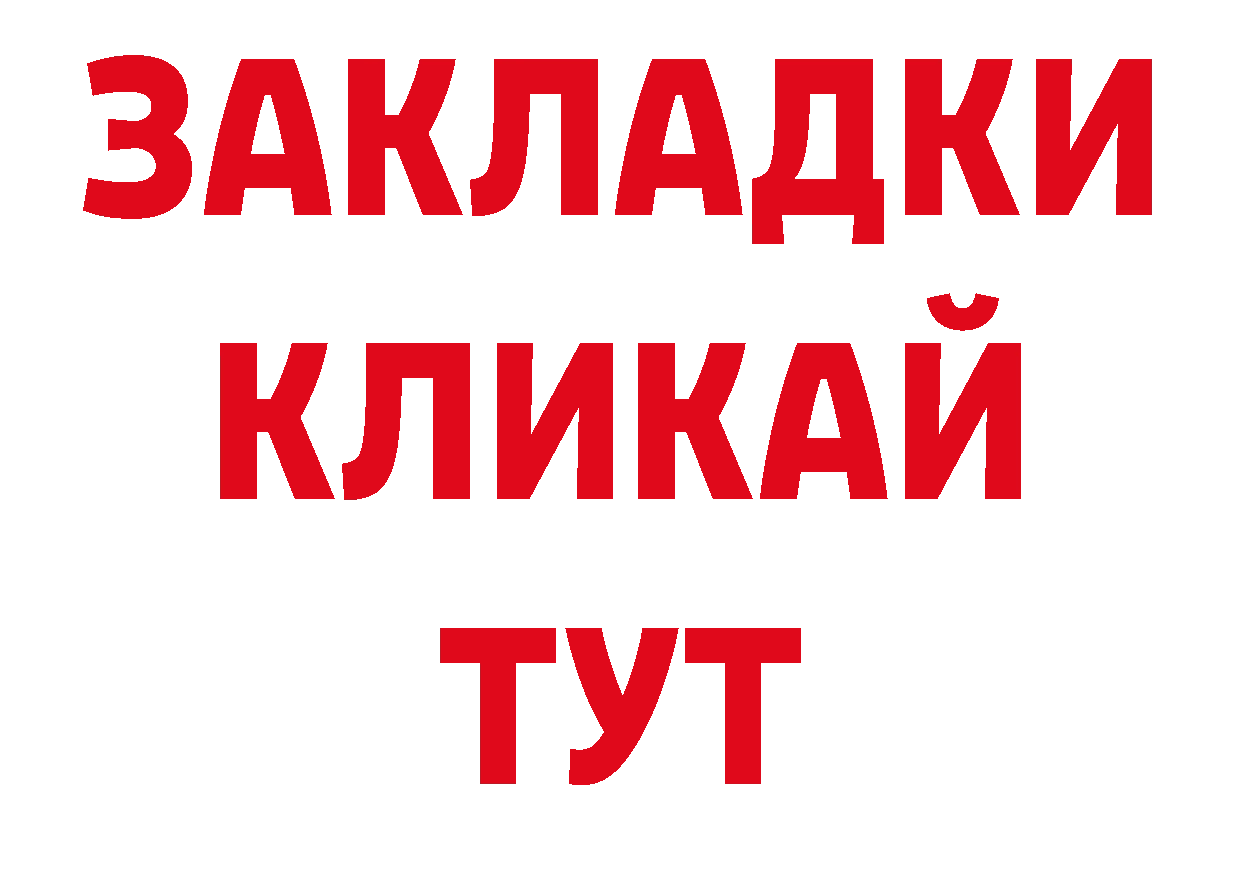 ЗАКЛАДКИ
КЛИКАЙ
ТУТ